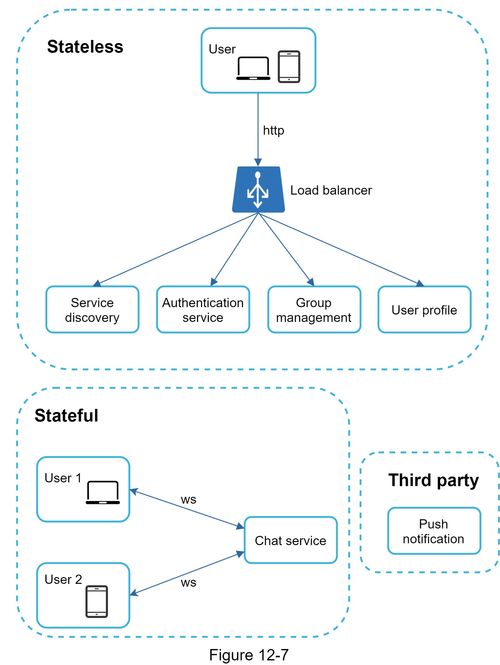 Stateless

User

http

Load balancer

Service discovery

Authentication service

Group management

User profile

Stateful

User 1

ws

Chat service

User 2

ws

Third party

Push notification

Figure 12-7